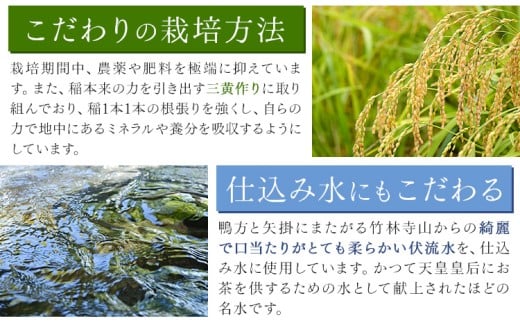 こだわりの栽培方法

栽培期間中、農薬や肥料を極端に抑えています。また、稲本来の力を引き出す三黄作りに取り組んでおり、稲1本1本の根張りを強くし、自らの力で地中にあるミネラルや養分を吸収するようにしています。

仕込み水にもこだわる

鴨方と矢掛にまたがる竹林寺山からの綺麗で口当たりがとても柔らかい伏流水を、仕込み水に使用しています。かつて天皇皇后にお茶を供するための水として献上されたほどの名水です。